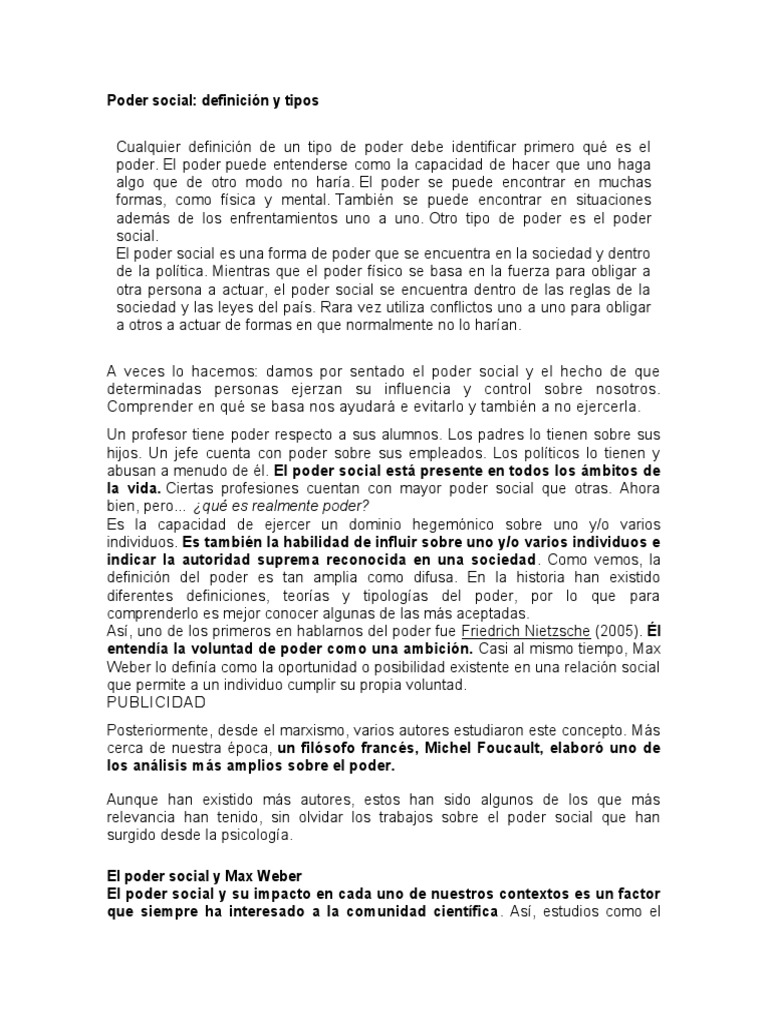 Poder social: definición y tipos

Cualquier definición de un tipo de poder debe identificar primero qué es el poder. El poder puede entenderse como la capacidad de hacer que uno haga algo que de otro modo no haría. El poder se puede encontrar en muchas formas, como física y mental. También se puede encontrar en situaciones además de los enfrentamientos uno a uno. Otro tipo de poder es el poder social.
El poder social es una forma de poder que se encuentra en la sociedad y dentro de la política. Mientras que el poder físico se basa en la fuerza para obligar a otra persona a actuar, el poder social se encuentra dentro de las reglas de la sociedad y las leyes del país. Rara vez utiliza conflictos uno a uno para obligar a otros a actuar de formas en que normalmente no lo harían.

A veces lo hacemos: damos por sentado el poder social y el hecho de que determinadas personas ejerzan su influencia y control sobre nosotros. Comprender en qué se basa nos ayudará e evitarlo y también a no ejercerla.

Un profesor tiene poder respecto a sus alumnos. Los padres lo tienen sobre sus hijos. Un jefe cuenta con poder sobre sus empleados. Los políticos lo tienen y abusan a menudo de él. El poder social está presente en todos los ámbitos de la vida. Ciertas profesiones cuentan con mayor poder social que otras. Ahora bien, pero... ¿qué es realmente poder?
Es la capacidad de ejercer un dominio hegemónico sobre uno y/o varios individuos. Es también la habilidad de influir sobre uno y/o varios individuos e indicar la autoridad suprema reconocida en una sociedad. Como vemos, la definición del poder es tan amplia como difusa. En la historia han existido diferentes definiciones, teorías y tipologías del poder, por lo que para comprenderlo es mejor conocer algunas de las más aceptadas.
Así, uno de los primeros en hablarnos del poder fue Friedrich Nietzsche (2005). Él entendía la voluntad de poder como una ambición. Casi al mismo tiempo, Max Weber lo definía como la oportunidad o posibilidad existente en una relación social que permite a un individuo cumplir su propia voluntad.
PUBLICIDAD
Posteriormente, desde el marxismo, varios autores estudiaron este concepto. Más cerca de nuestra época, un filósofo francés, Michel Foucault, elaboró uno de los análisis más amplios sobre el poder.

Aunque han existido más autores, estos han sido algunos de los que más relevancia han tenido, sin olvidar los trabajos sobre el poder social que han surgido desde la psicología.

El poder social y Max Weber
El poder social y su impacto en cada uno de nuestros contextos es un factor que siempre ha interesado a la comunidad científica. Así, estudios como el